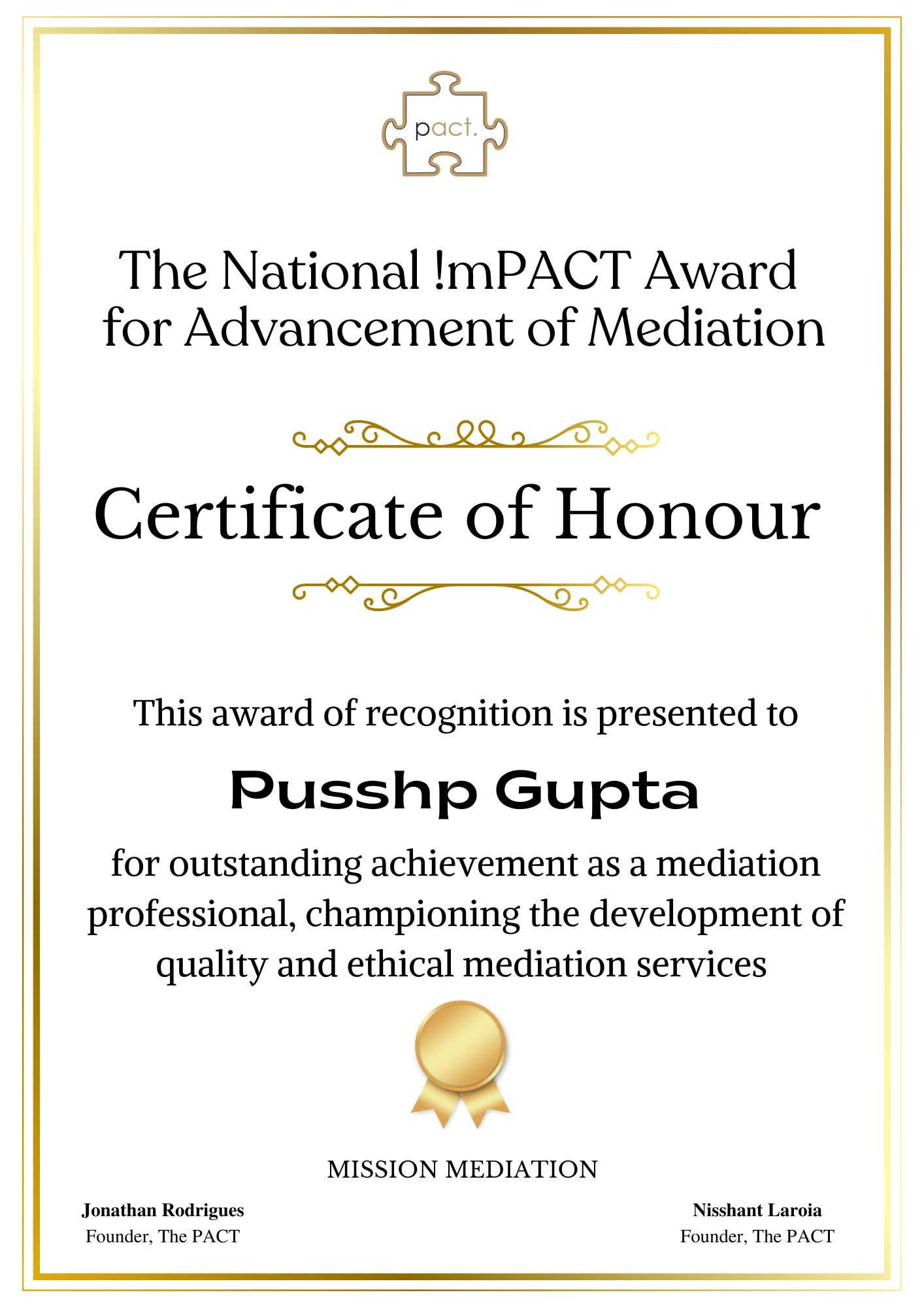 pact.

The National !mPACT Award for Advancement of Mediation

Certificate of Honour

This award of recognition is presented to

Pusshp Gupta

for outstanding achievement as a mediation professional, championing the development of quality and ethical mediation services

MISSION MEDIATION

Jonathan Rodrigues
Founder, The PACT

Nisshant Laroia
Founder, The PACT